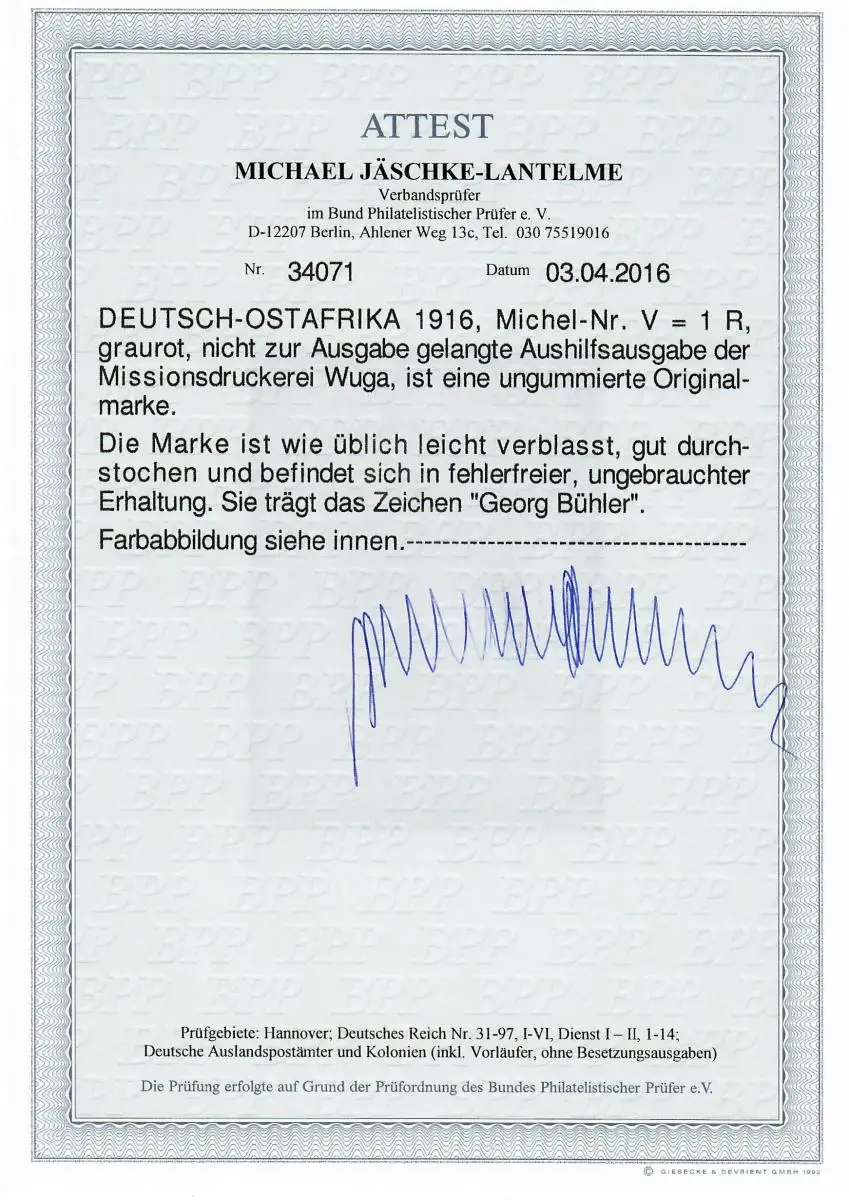 ATTEST

MICHAEL JÄSCHKE-LANTELME
Verbandsprüfer
im Bund Philatelistischer Prüfer e. V.
D-12207 Berlin, Ahlener Weg 13c, Tel. 030 75519016

Nr. 34071 Datum 03.04.2016

DEUTSCH-OSTAFRIKA 1916, Michel-Nr. V = 1 R, graurot, nicht zur Ausgabe gelangte Aushilfsausgabe der Missionsdruckerei Wuga, ist eine ungummierte Originalmarke.

Die Marke ist wie üblich leicht verblasst, gut durchstochen und befindet sich in fehlerfreier, ungebrauchter Erhaltung. Sie trägt das Zeichen "Georg Bühler".

Farbabbildung siehe innen.-------------------------------------

Prüfgebiete: Hannover; Deutsches Reich Nr. 31-97, I-VI, Dienst I – II, 1-14;
Deutsche Auslandspostämter und Kolonien (inkl. Vorläufer, ohne Besetzungsausgaben)

Die Prüfung erfolgte auf Grund der Prüfordnung des Bundes Philatelistischer Prüfer e.V.

© GIESECKE & DEVRIENT GMBH 1992

BPP